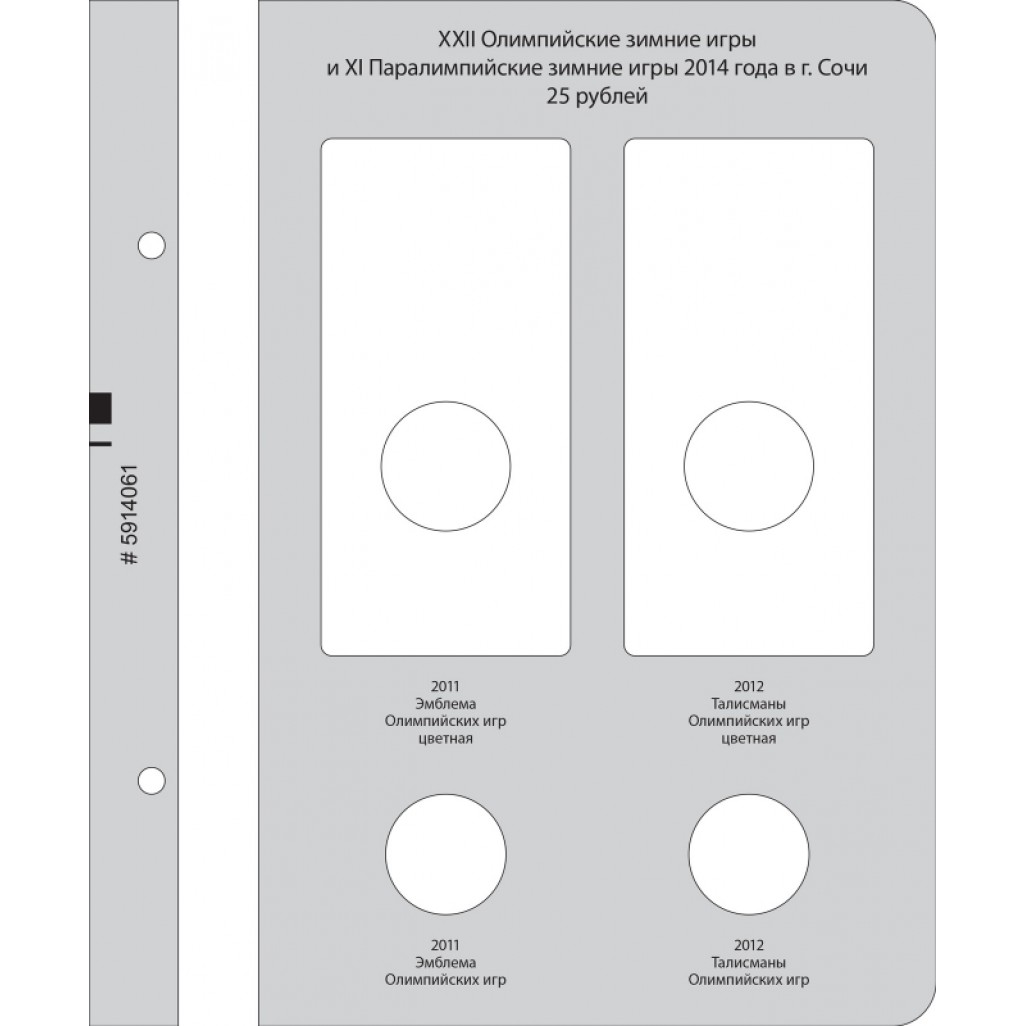 # 5914061

XXII Олимпийские зимние игры
и XI Паралимпийские зимние игры 2014 года в г. Сочи
25 рублей

2011
Эмблема
Олимпийских игр
цветная

2012
Талисманы
Олимпийских игр
цветная

2011
Эмблема
Олимпийских игр

2012
Талисманы
Олимпийских игр